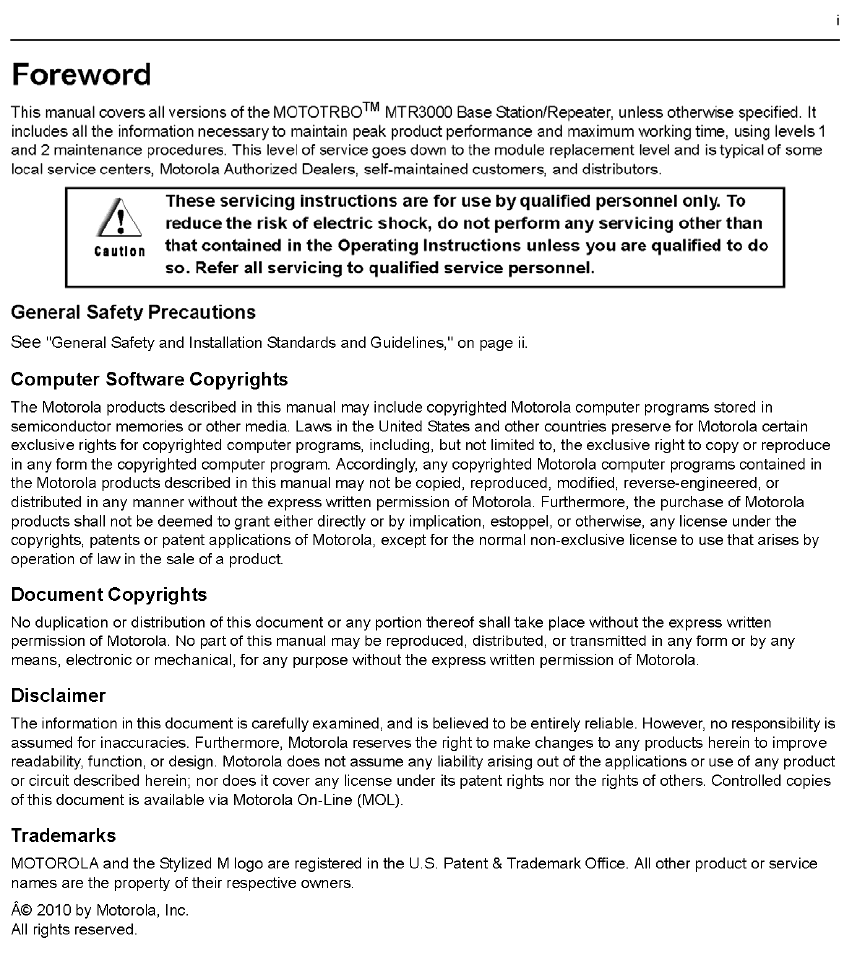 i

Foreword

This manual covers all versions of the MOTOTRBO$^{TM}$ MTR3000 Base Station/Repeater, unless otherwise specified. It includes all the information necessary to maintain peak product performance and maximum working time, using levels 1 and 2 maintenance procedures. This level of service goes down to the module replacement level and is typical of some local service centers, Motorola Authorized Dealers, self-maintained customers, and distributors.

Caution

These servicing instructions are for use by qualified personnel only. To reduce the risk of electric shock, do not perform any servicing other than that contained in the Operating Instructions unless you are qualified to do so. Refer all servicing to qualified service personnel.

General Safety Precautions

See "General Safety and Installation Standards and Guidelines," on page ii.

Computer Software Copyrights

The Motorola products described in this manual may include copyrighted Motorola computer programs stored in semiconductor memories or other media. Laws in the United States and other countries preserve for Motorola certain exclusive rights for copyrighted computer programs, including, but not limited to, the exclusive right to copy or reproduce in any form the copyrighted computer program. Accordingly, any copyrighted Motorola computer programs contained in the Motorola products described in this manual may not be copied, reproduced, modified, reverse-engineered, or distributed in any manner without the express written permission of Motorola. Furthermore, the purchase of Motorola products shall not be deemed to grant either directly or by implication, estoppel, or otherwise, any license under the copyrights, patents or patent applications of Motorola, except for the normal non-exclusive license to use that arises by operation of law in the sale of a product.

Document Copyrights

No duplication or distribution of this document or any portion thereof shall take place without the express written permission of Motorola. No part of this manual may be reproduced, distributed, or transmitted in any form or by any means, electronic or mechanical, for any purpose without the express written permission of Motorola.

Disclaimer

The information in this document is carefully examined, and is believed to be entirely reliable. However, no responsibility is assumed for inaccuracies. Furthermore, Motorola reserves the right to make changes to any products herein to improve readability, function, or design. Motorola does not assume any liability arising out of the applications or use of any product or circuit described herein; nor does it cover any license under its patent rights nor the rights of others. Controlled copies of this document is available via Motorola On-Line (MOL).

Trademarks

MOTOROLA and the Stylized M logo are registered in the U.S. Patent & Trademark Office. All other product or service names are the property of their respective owners.

Â© 2010 by Motorola, Inc.
All rights reserved.